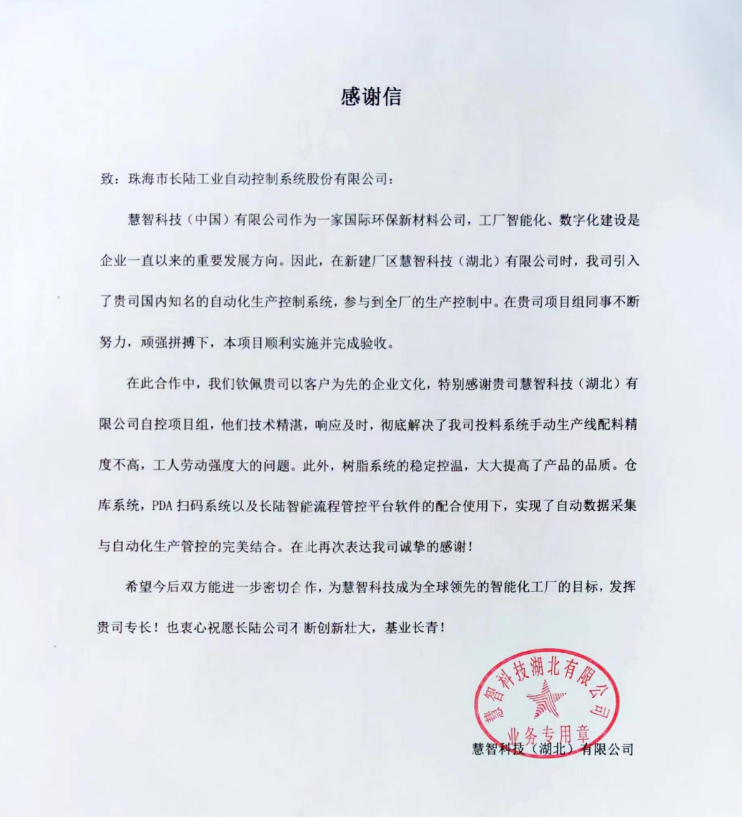 感谢信

致：珠海市长陆工业自动控制系统股份有限公司：

慧智科技（中国）有限公司作为一家国际环保新材料公司，工厂智能化、数字化建设是企业一直以来的重要发展方向。因此，在新建厂区慧智科技（湖北）有限公司时，我司引入了贵司国内知名的自动化生产控制系统，参与到全厂的生产控制中。在贵司项目组同事不断努力，顽强拼搏下，本项目顺利实施并完成验收。

在此合作中，我们钦佩贵司以客户为先的企业文化，特别感谢贵司慧智科技（湖北）有限公司自控项目组，他们技术精湛，响应及时，彻底解决了我司投料系统手动生产线配料精度不高，工人劳动强度大的问题。此外，树脂系统的稳定控温，大大提高了产品的品质。仓库系统，PDA 扫码系统以及长陆智能流程管控平台软件的配合使用下，实现了自动数据采集与自动化生产管控的完美结合。在此再次表达我司诚挚的感谢！

希望今后双方能进一步密切合作，为慧智科技成为全球领先的智能化工厂的目标，发挥贵司专长！也衷心祝愿长陆公司不断创新壮大，基业长青！

慧智科技湖北有限公司
业务专用章

慧智科技（湖北）有限公司